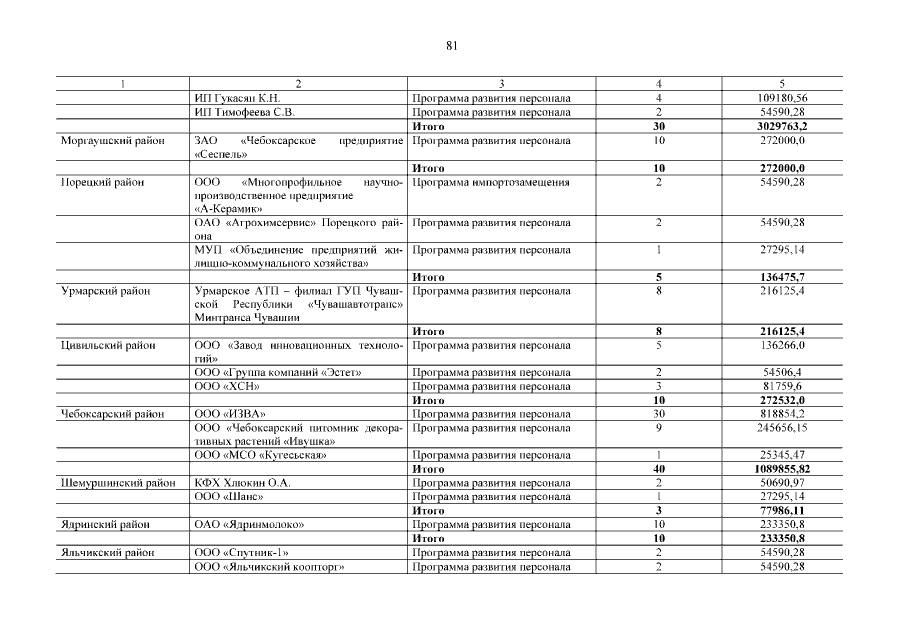 81

| 1 | 2 | 3 | 4 | 5 |
|---|---|---|---|---|
| | ИП Гукасян К.Н. | Программа развития персонала | 4 | 109180,56 |
| | ИП Тимофеева С.В. | Программа развития персонала | 2 | 54590,28 |
| | | **Итого** | **30** | **3029763,2** |
| Моргаушский район | ЗАО «Чебоксарское предприятие «Сеспель» | Программа развития персонала | 10 | 272000,0 |
| | | **Итого** | **10** | **272000,0** |
| Порецкий район | ООО «Многопрофильное научно-производственное предприятие «А-Керамик» | Программа импортозамещения | 2 | 54590,28 |
| | ОАО «Агрохимсервис» Порецкого района | Программа развития персонала | 2 | 54590,28 |
| | МУП «Объединение предприятий жилищно-коммунального хозяйства» | Программа развития персонала | 1 | 27295,14 |
| | | **Итого** | **5** | **136475,7** |
| Урмарский район | Урмарское АТП – филиал ГУП Чувашской Республики «Чувашавтотранс» Минтранса Чувашии | Программа развития персонала | 8 | 216125,4 |
| | | **Итого** | **8** | **216125,4** |
| Цивильский район | ООО «Завод инновационных технологий» | Программа развития персонала | 5 | 136266,0 |
| | ООО «Группа компаний «Эстет» | Программа развития персонала | 2 | 54506,4 |
| | ООО «ХСН» | Программа развития персонала | 3 | 81759,6 |
| | | **Итого** | **10** | **272532,0** |
| Чебоксарский район | ООО «ИЗВА» | Программа развития персонала | 30 | 818854,2 |
| | ООО «Чебоксарский питомник декоративных растений «Ивушка» | Программа развития персонала | 9 | 245656,15 |
| | ООО «МСО «Кугесьская» | Программа развития персонала | 1 | 25345,47 |
| | | **Итого** | **40** | **1089855,82** |
| Шемуршинский район | КФХ Хлюкин О.А. | Программа развития персонала | 2 | 50690,97 |
| | ООО «Шанс» | Программа развития персонала | 1 | 27295,14 |
| | | **Итого** | **3** | **77986,11** |
| Ядринский район | ОАО «Ядринмолоко» | Программа развития персонала | 10 | 233350,8 |
| | | **Итого** | **10** | **233350,8** |
| Яльчикский район | ООО «Спутник-1» | Программа развития персонала | 2 | 54590,28 |
| | ООО «Яльчикский коопторг» | Программа развития персонала | 2 | 54590,28 |